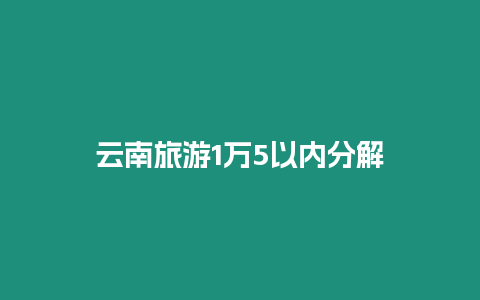 云南旅游1万5以内分解